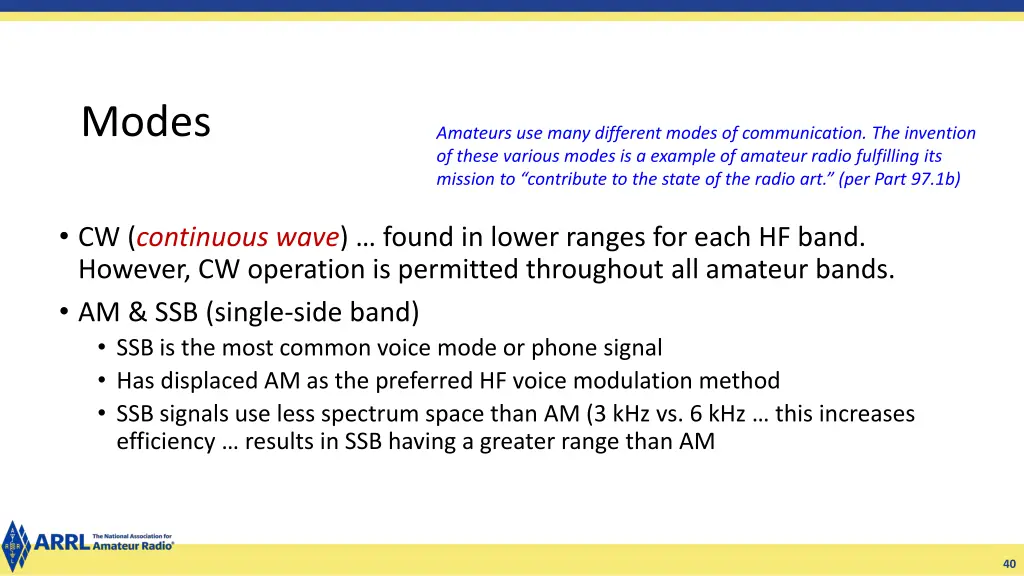 Modes

Amateurs use many different modes of communication. The invention of these various modes is a example of amateur radio fulfilling its mission to “contribute to the state of the radio art.” (per Part 97.1b)

• CW (continuous wave) … found in lower ranges for each HF band. However, CW operation is permitted throughout all amateur bands.
• AM & SSB (single-side band)
  • SSB is the most common voice mode or phone signal
  • Has displaced AM as the preferred HF voice modulation method
  • SSB signals use less spectrum space than AM (3 kHz vs. 6 kHz … this increases efficiency … results in SSB having a greater range than AM

ARRL The National Association for Amateur Radio®

40